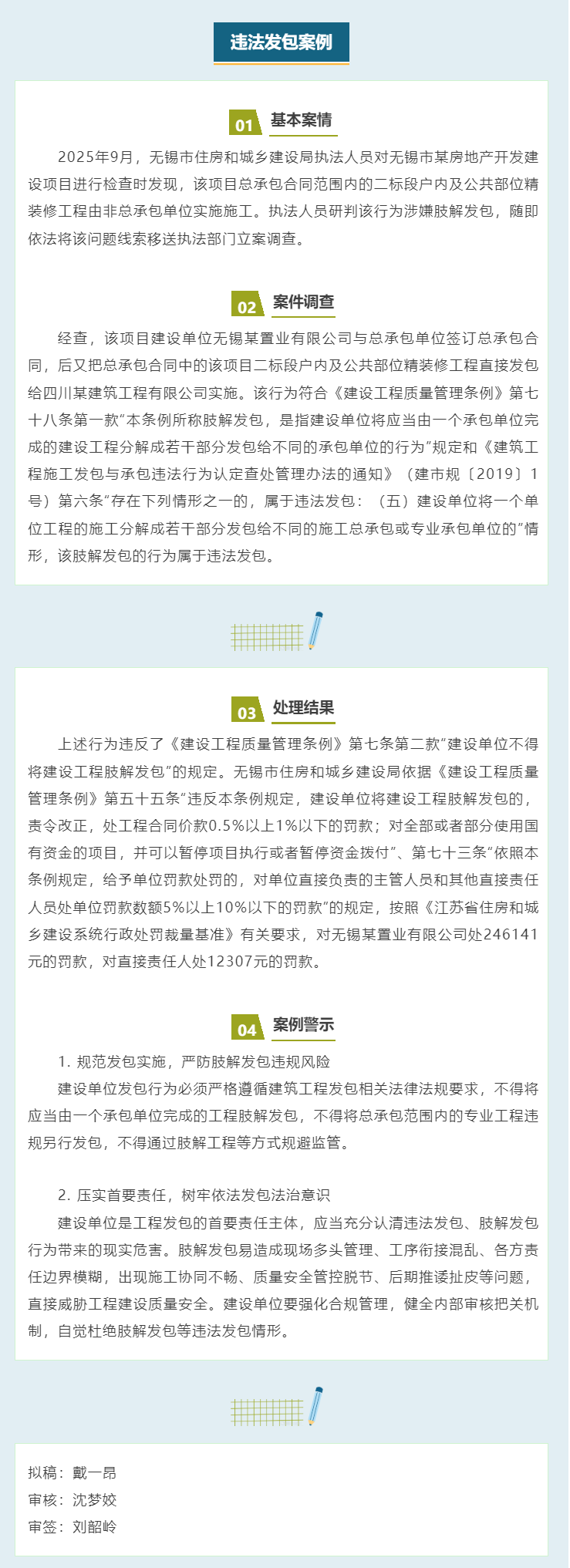 违法发包案例

01 基本案情

2025年9月，无锡市住房和城乡建设局执法人员对无锡市某房地产开发建设项目进行检查时发现，该项目总承包合同范围内的二标段户内及公共部位精装修工程由非总承包单位实施施工。执法人员研判该行为涉嫌肢解发包，随即依法将该问题线索移送执法部门立案调查。

02 案件调查

经查，该项目建设单位无锡某置业有限公司与总承包单位签订总承包合同，后又把总承包合同中的该项目二标段户内及公共部位精装修工程直接发包给四川某建筑工程有限公司实施。该行为符合《建设工程质量管理条例》第七十八条第一款“本条例所称肢解发包，是指建设单位将应当由一个承包单位完成的建设工程分解成若干部分发包给不同的承包单位的行为”规定和《建筑工程施工发包与承包违法行为认定查处管理办法的通知》（建市规〔2019〕1号）第六条“存在下列情形之一的，属于违法发包：（五）建设单位将一个单位工程的施工分解成若干部分发包给不同的施工总承包或专业承包单位的”情形，该肢解发包的行为属于违法发包。

03 处理结果

上述行为违反了《建设工程质量管理条例》第七条第二款“建设单位不得将建设工程肢解发包”的规定。无锡市住房和城乡建设局依据《建设工程质量管理条例》第五十五条“违反本条例规定，建设单位将建设工程肢解发包的，责令改正，处工程合同价款0.5%以上1%以下的罚款；对全部或者部分使用国有资金的项目，并可以暂停项目执行或者暂停资金拨付”、第七十三条“依照本条例规定，给予单位罚款处罚的，对单位直接负责的主管人员和其他直接责任人员处单位罚款数额5%以上10%以下的罚款”的规定，按照《江苏省住房和城乡建设系统行政处罚裁量基准》有关要求，对无锡某置业有限公司处246141元的罚款，对直接责任人处12307元的罚款。

04 案例警示

1. 规范发包实施，严防肢解发包违规风险

建设单位发包行为必须严格遵循建筑工程发包相关法律法规要求，不得将应当由一个承包单位完成的工程肢解发包，不得将总承包范围内的专业工程违规另行发包，不得通过肢解工程等方式规避监管。

2. 压实首要责任，树牢依法发包法治意识

建设单位是工程发包的首要责任主体，应当充分认清违法发包、肢解发包行为带来的现实危害。肢解发包易造成现场多头管理、工序衔接混乱、各方责任边界模糊，出现施工协同不畅、质量安全管控脱节、后期推诿扯皮等问题，直接威胁工程建设质量安全。建设单位要强化合规管理，健全内部审核把关机制，自觉杜绝肢解发包等违法发包情形。

拟稿：戴一昂
审核：沈梦姣
审签：刘韶岭